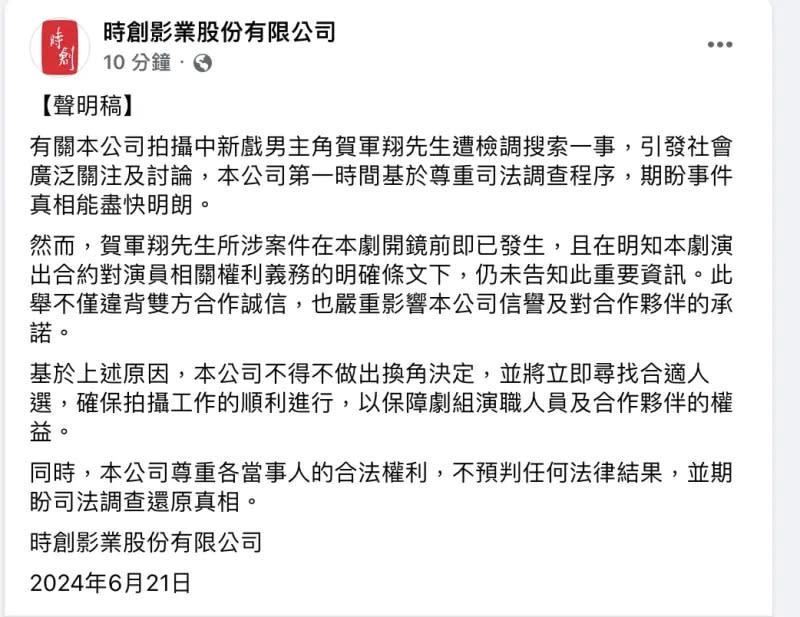 時創
時創影業股份有限公司
10 分鐘 ·

【聲明稿】

有關本公司拍攝中新戲男主角賀軍翔先生遭檢調搜索一事，引發社會廣泛關注及討論，本公司第一時間基於尊重司法調查程序，期盼事件真相能盡快明朗。

然而，賀軍翔先生所涉案件在本劇開鏡前即已發生，且在明知本劇演出合約對演員相關權利義務的明確條文下，仍未告知此重要資訊。此舉不僅違背雙方合作誠信，也嚴重影響本公司信譽及對合作夥伴的承諾。

基於上述原因，本公司不得不做出換角決定，並將立即尋找合適人選，確保拍攝工作的順利進行，以保障劇組演職人員及合作夥伴的權益。

同時，本公司尊重各當事人的合法權利，不預判任何法律結果，並期盼司法調查還原真相。

時創影業股份有限公司

2024年6月21日